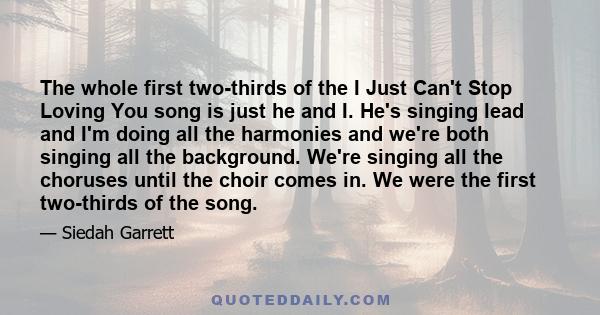 The whole first two-thirds of the I Just Can't Stop Loving You song is just he and I. He's singing lead and I'm doing all the harmonies and we're both singing all the background. We're singing all the choruses until the choir comes in. We were the first two-thirds of the song.

— Siedah Garrett

QUOTEDDAILY.COM